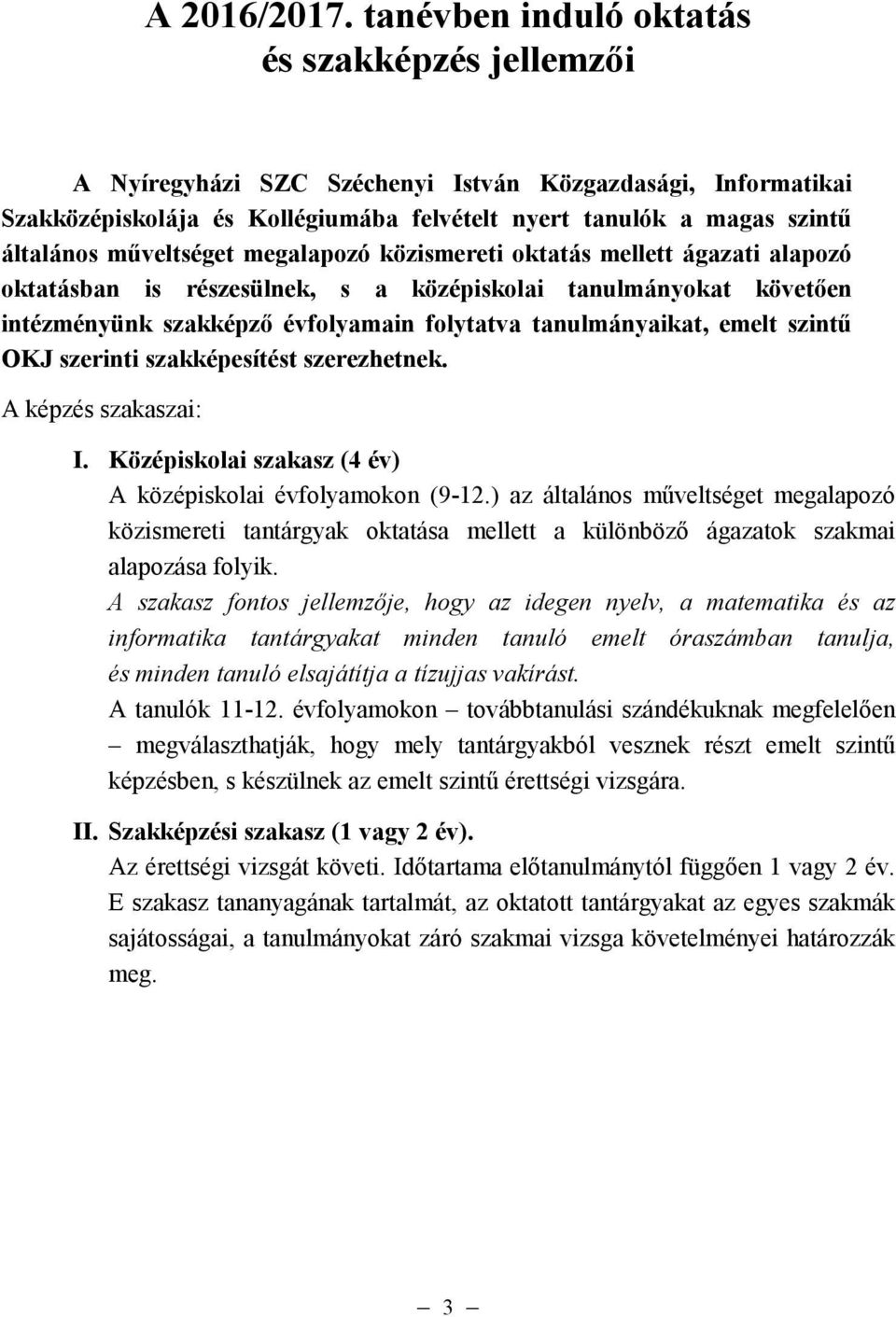 A 2016/2017. tanévben induló oktatás és szakképzés jellemzői

A Nyíregyházi SZC Széchenyi István Közgazdasági, Informatikai Szakközépiskolája és Kollégiumába felvételt nyert tanulók a magas szintű általános műveltséget megalapozó közismereti oktatás mellett ágazati alapozó oktatásban is részesülnek, s a középiskolai tanulmányokat követően intézményünk szakképző évfolyamain folytatva tanulmányaikat, emelt szintű OKJ szerinti szakképesítést szerezhetnek.

A képzés szakaszai:

I. Középiskolai szakasz (4 év)

A középiskolai évfolyamokon (9-12.) az általános műveltséget megalapozó közismereti tantárgyak oktatása mellett a különböző ágazatok szakmai alapozása folyik.

A szakasz fontos jellemzője, hogy az idegen nyelv, a matematika és az informatika tantárgyakat minden tanuló emelt óraszámban tanulja, és minden tanuló elsajátítja a tízujjas vakírást.

A tanulók 11-12. évfolyamokon – továbbtanulási szándékuknak megfelelően – megválaszthatják, hogy mely tantárgyakból vesznek részt emelt szintű képzésben, s készülnek az emelt szintű érettségi vizsgára.

II. Szakképzési szakasz (1 vagy 2 év).

Az érettségi vizsgát követi. Időtartama előtanulmánytól függően 1 vagy 2 év. E szakasz tananyagának tartalmát, az oktatott tantárgyakat az egyes szakmák sajátosságai, a tanulmányokat záró szakmai vizsga követelményei határozzák meg.

– 3 –